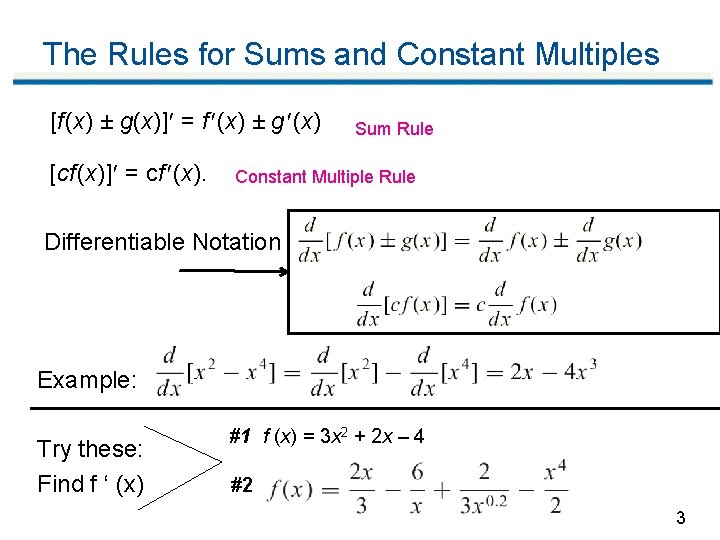 The Rules for Sums and Constant Multiples

$[f(x) \pm g(x)]' = f'(x) \pm g'(x)$ Sum Rule

$[cf(x)]' = cf'(x)$. Constant Multiple Rule

Differentiable Notation

$\frac{d}{dx}[f(x) \pm g(x)] = \frac{d}{dx}f(x) \pm \frac{d}{dx}g(x)$

$\frac{d}{dx}[cf(x)] = c\frac{d}{dx}f(x)$

Example: $\frac{d}{dx}[x^2 - x^4] = \frac{d}{dx}[x^2] - \frac{d}{dx}[x^4] = 2x - 4x^3$

Try these:
Find f ' (x)

#1 $f(x) = 3x^2 + 2x - 4$

#2 $f(x) = \frac{2x}{3} - \frac{6}{x} + \frac{2}{3x^{0.2}} - \frac{x^4}{2}$

3